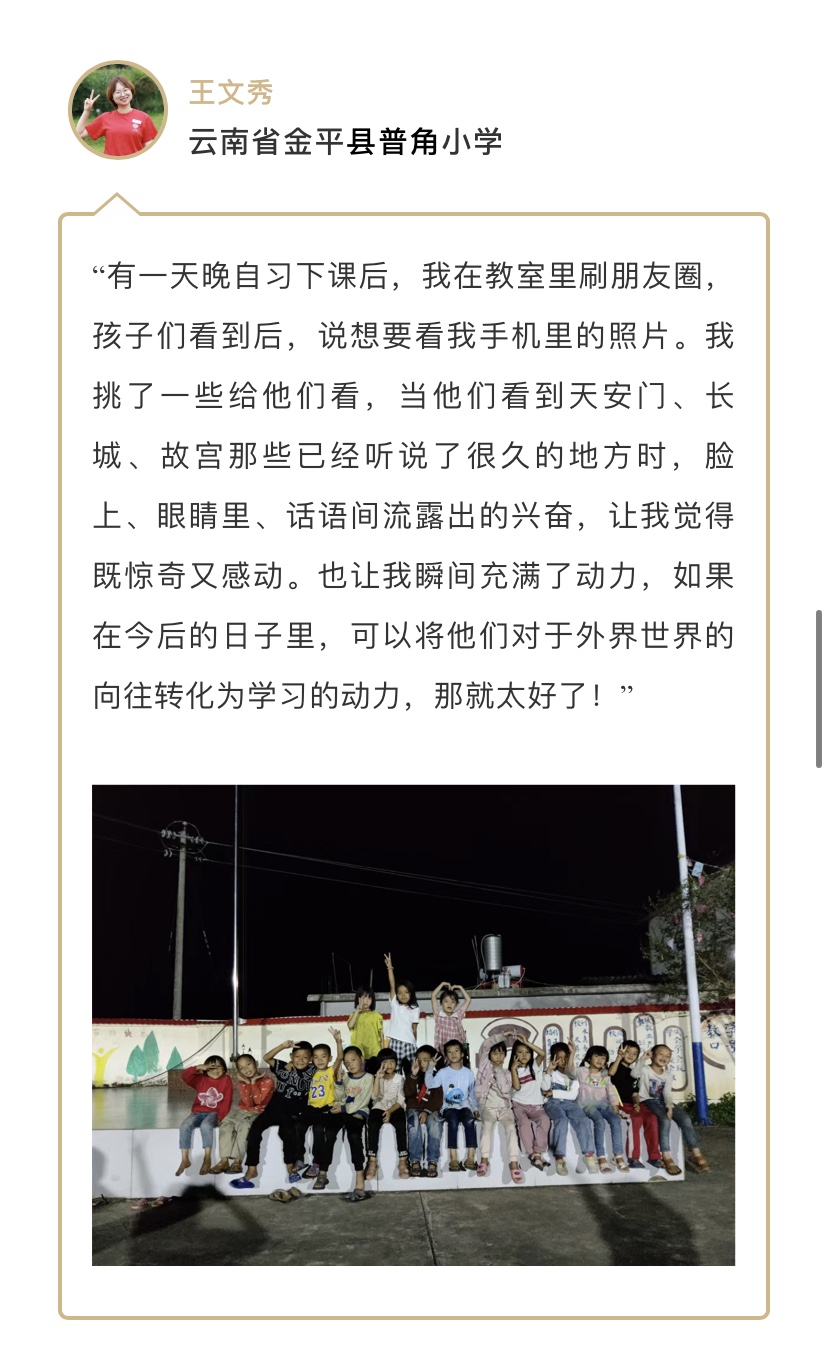 王文秀
云南省金平县普角小学

“有一天晚自习下课后，我在教室里刷朋友圈，孩子们看到后，说想要看我手机里的照片。我挑了一些给他们看，当他们看到天安门、长城、故宫那些已经听说了很久的地方时，脸上、眼睛里、话语间流露出的兴奋，让我觉得既惊奇又感动。也让我瞬间充满了动力，如果在今后的日子里，可以将他们对于外界世界的向往转化为学习的动力，那就太好了！”